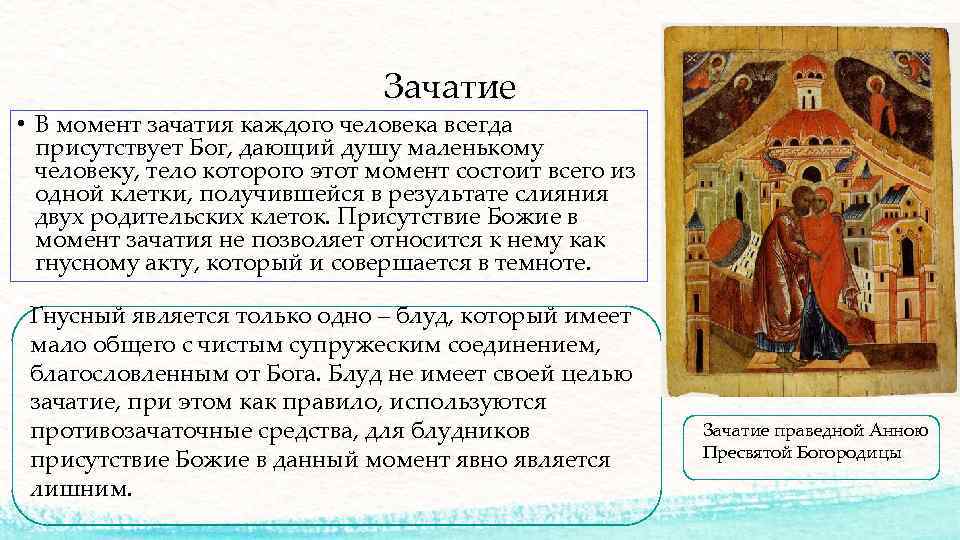 Зачатие

• В момент зачатия каждого человека всегда присутствует Бог, дающий душу маленькому человеку, тело которого этот момент состоит всего из одной клетки, получившейся в результате слияния двух родительских клеток. Присутствие Божие в момент зачатия не позволяет относится к нему как гнусному акту, который и совершается в темноте.

Гнусный является только одно – блуд, который имеет мало общего с чистым супружеским соединением, благословленным от Бога. Блуд не имеет своей целью зачатие, при этом как правило, используются противозачаточные средства, для блудников присутствие Божие в данный момент явно является лишним.

Зачатие праведной Анною Пресвятой Богородицы